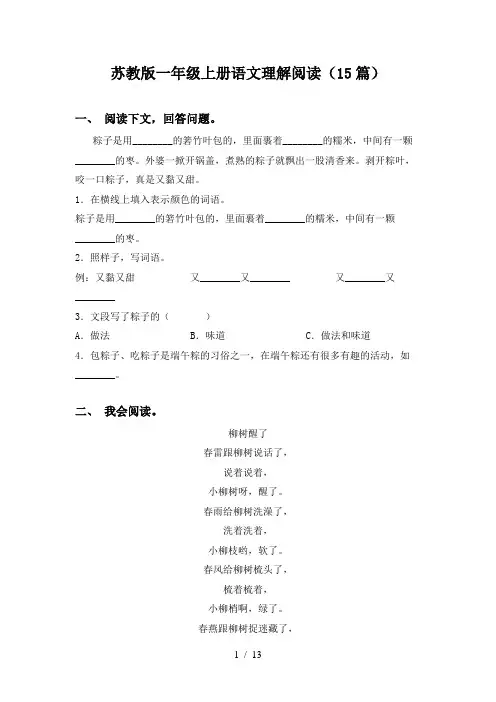 苏教版一年级上册语文理解阅读（15篇）

一、 阅读下文，回答问题。

粽子是用________的箬竹叶包的，里面裹着________的糯米，中间有一颗________的枣。外婆一掀开锅盖，煮熟的粽子就飘出一股清香来。剥开粽叶，咬一口粽子，真是又黏又甜。

1．在横线上填入表示颜色的词语。

粽子是用________的箬竹叶包的，里面裹着________的糯米，中间有一颗________的枣。

2．照样子，写词语。

例：又黏又甜　　又________又________　　又________又________

3．文段写了粽子的（　　）

A．做法　　B．味道　　C．做法和味道

4．包粽子、吃粽子是端午粽的习俗之一，在端午粽还有很多有趣的活动，如________。

二、 我会阅读。

柳树醒了

春雷跟柳树说话了，

说着说着，

小柳树呀，醒了。

春雨给柳树洗澡了，

洗着洗着，

小柳枝哟，软了。

春风给柳树梳头了，

梳着梳着，

小柳梢啊，绿了。

春燕跟柳树捉迷藏了，

1 / 13